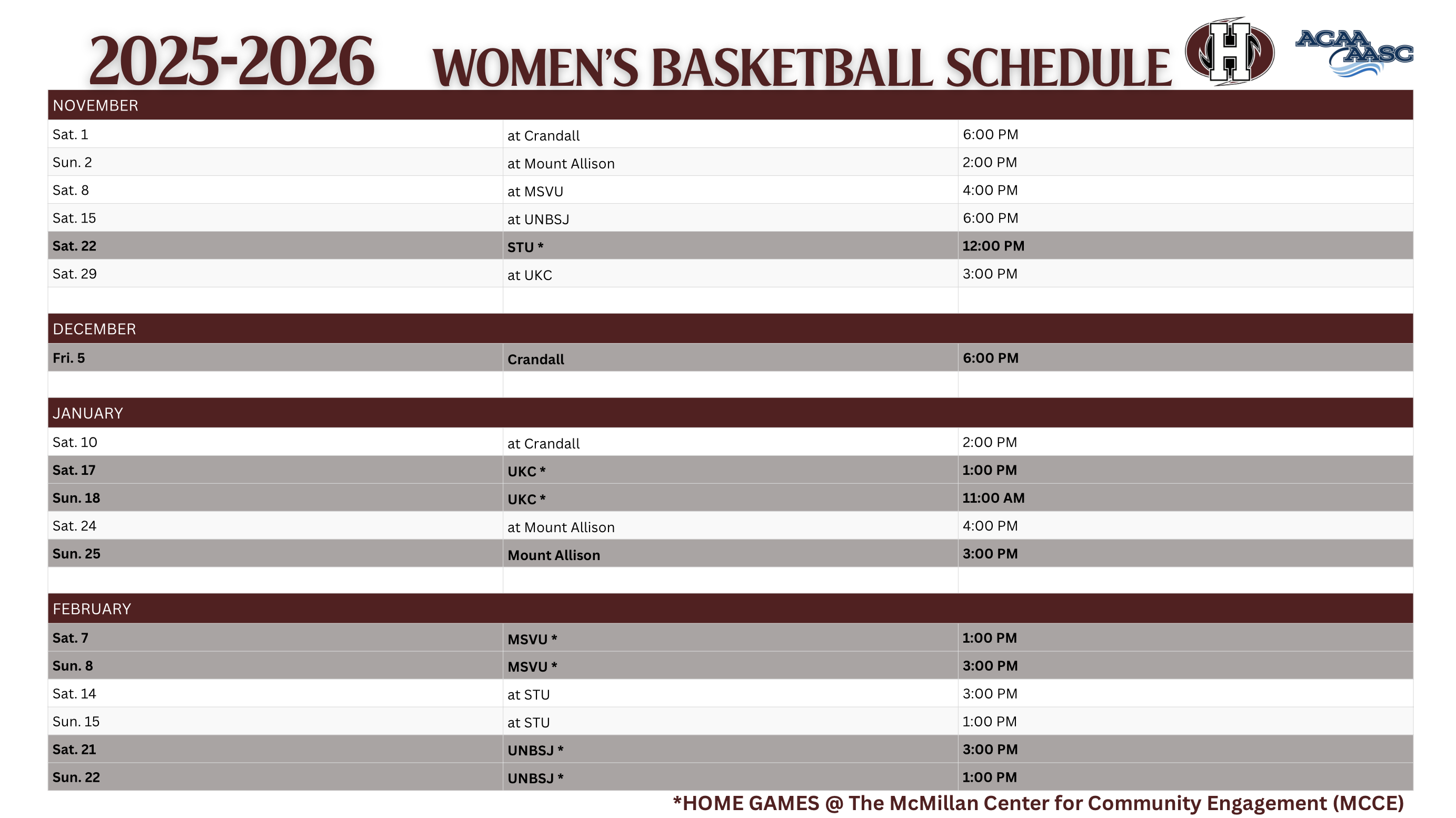 2025-2026 WOMEN'S BASKETBALL SCHEDULE

H

ACAA AASC

| NOVEMBER | | |
|---|---|---|
| Sat. 1 | at Crandall | 6:00 PM |
| Sun. 2 | at Mount Allison | 2:00 PM |
| Sat. 8 | at MSVU | 4:00 PM |
| Sat. 15 | at UNBSJ | 6:00 PM |
| Sat. 22 | STU * | 12:00 PM |
| Sat. 29 | at UKC | 3:00 PM |
| | | |
| DECEMBER | | |
| Fri. 5 | Crandall | 6:00 PM |
| | | |
| JANUARY | | |
| Sat. 10 | at Crandall | 2:00 PM |
| Sat. 17 | UKC * | 1:00 PM |
| Sun. 18 | UKC * | 11:00 AM |
| Sat. 24 | at Mount Allison | 4:00 PM |
| Sun. 25 | Mount Allison | 3:00 PM |
| | | |
| FEBRUARY | | |
| Sat. 7 | MSVU * | 1:00 PM |
| Sun. 8 | MSVU * | 3:00 PM |
| Sat. 14 | at STU | 3:00 PM |
| Sun. 15 | at STU | 1:00 PM |
| Sat. 21 | UNBSJ * | 3:00 PM |
| Sun. 22 | UNBSJ * | 1:00 PM |

*HOME GAMES @ The McMillan Center for Community Engagement (MCCE)